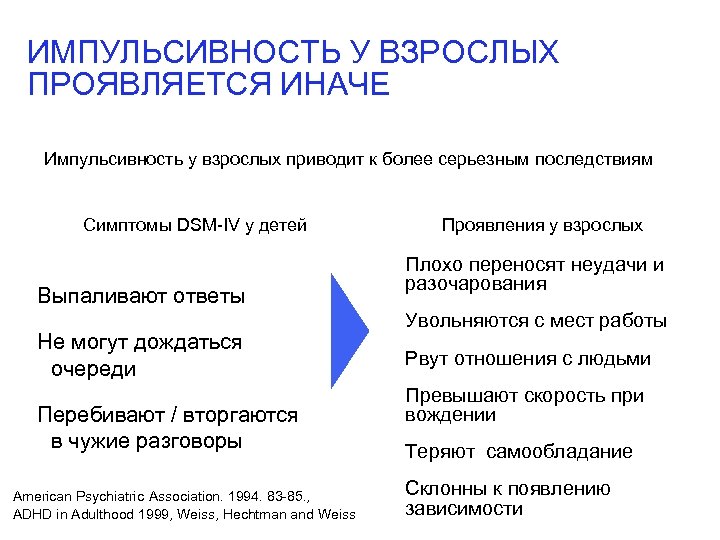 ИМПУЛЬСИВНОСТЬ У ВЗРОСЛЫХ ПРОЯВЛЯЕТСЯ ИНАЧЕ

Импульсивность у взрослых приводит к более серьезным последствиям

Симптомы DSM-IV у детей

Выпаливают ответы

Не могут дождаться очереди

Перебивают / вторгаются в чужие разговоры

Проявления у взрослых

Плохо переносят неудачи и разочарования

Увольняются с мест работы

Рвут отношения с людьми

Превышают скорость при вождении

Теряют самообладание

Склонны к появлению зависимости

American Psychiatric Association. 1994. 83-85., ADHD in Adulthood 1999, Weiss, Hechtman and Weiss